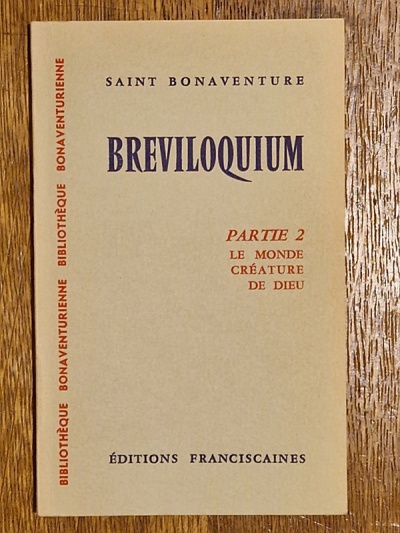 BIBLIOTHÈQUE BONAVENTURIENNE BIBLIOTHÈQUE BONAVENTURIENNE

SAINT BONAVENTURE

BREVILOQUIUM

PARTIE 2
LE MONDE
CRÉATURE
DE DIEU

ÉDITIONS FRANCISCAINES